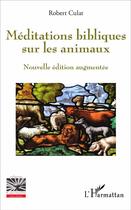 Robert Culat

Méditations bibliques sur les animaux

Nouvelle édition augmentée

L'Harmattan